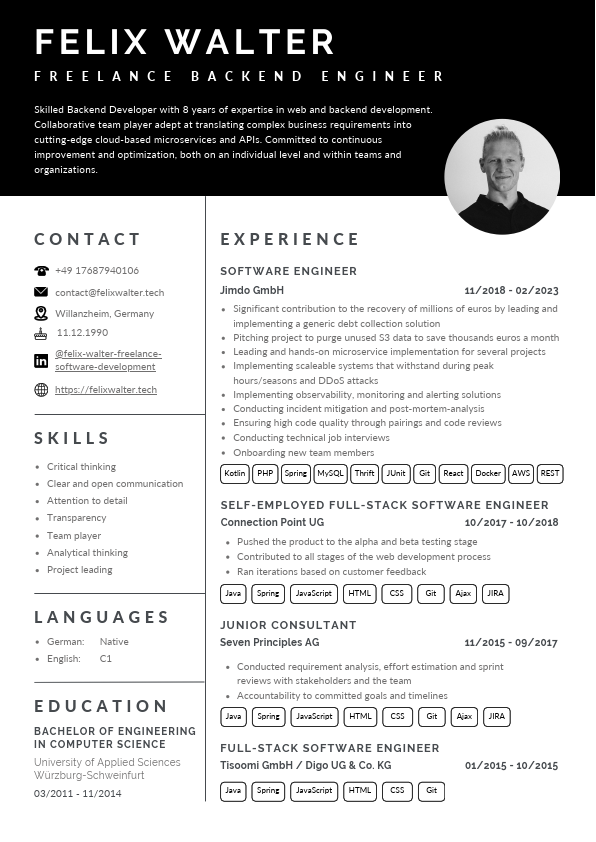 FELIX WALTER
FREELANCE BACKEND ENGINEER

Skilled Backend Developer with 8 years of expertise in web and backend development. Collaborative team player adept at translating complex business requirements into cutting-edge cloud-based microservices and APIs. Committed to continuous improvement and optimization, both on an individual level and within teams and organizations.

CONTACT

+49 17687940106
contact@felixwalter.tech
Willanzheim, Germany
11.12.1990
@felix-walter-freelance-software-development
https://felixwalter.tech

SKILLS

- Critical thinking
- Clear and open communication
- Attention to detail
- Transparency
- Team player
- Analytical thinking
- Project leading

LANGUAGES

- German: Native
- English: C1

EDUCATION

BACHELOR OF ENGINEERING IN COMPUTER SCIENCE
University of Applied Sciences Würzburg-Schweinfurt
03/2011 - 11/2014

EXPERIENCE

SOFTWARE ENGINEER
Jimdo GmbH 11/2018 - 02/2023
- Significant contribution to the recovery of millions of euros by leading and implementing a generic debt collection solution
- Pitching project to purge unused S3 data to save thousands euros a month
- Leading and hands-on microservice implementation for several projects
- Implementing scaleable systems that withstand during peak hours/seasons and DDoS attacks
- Implementing observability, monitoring and alerting solutions
- Conducting incident mitigation and post-mortem-analysis
- Ensuring high code quality through pairings and code reviews
- Conducting technical job interviews
- Onboarding new team members

Kotlin PHP Spring MySQL Thrift JUnit Git React Docker AWS REST

SELF-EMPLOYED FULL-STACK SOFTWARE ENGINEER
Connection Point UG 10/2017 - 10/2018
- Pushed the product to the alpha and beta testing stage
- Contributed to all stages of the web development process
- Ran iterations based on customer feedback

Java Spring JavaScript HTML CSS Git Ajax JIRA

JUNIOR CONSULTANT
Seven Principles AG 11/2015 - 09/2017
- Conducted requirement analysis, effort estimation and sprint reviews with stakeholders and the team
- Accountability to committed goals and timelines

Java Spring JavaScript HTML CSS Git Ajax JIRA

FULL-STACK SOFTWARE ENGINEER
Tisoomi GmbH / Digo UG & Co. KG 01/2015 - 10/2015

Java Spring JavaScript HTML CSS Git